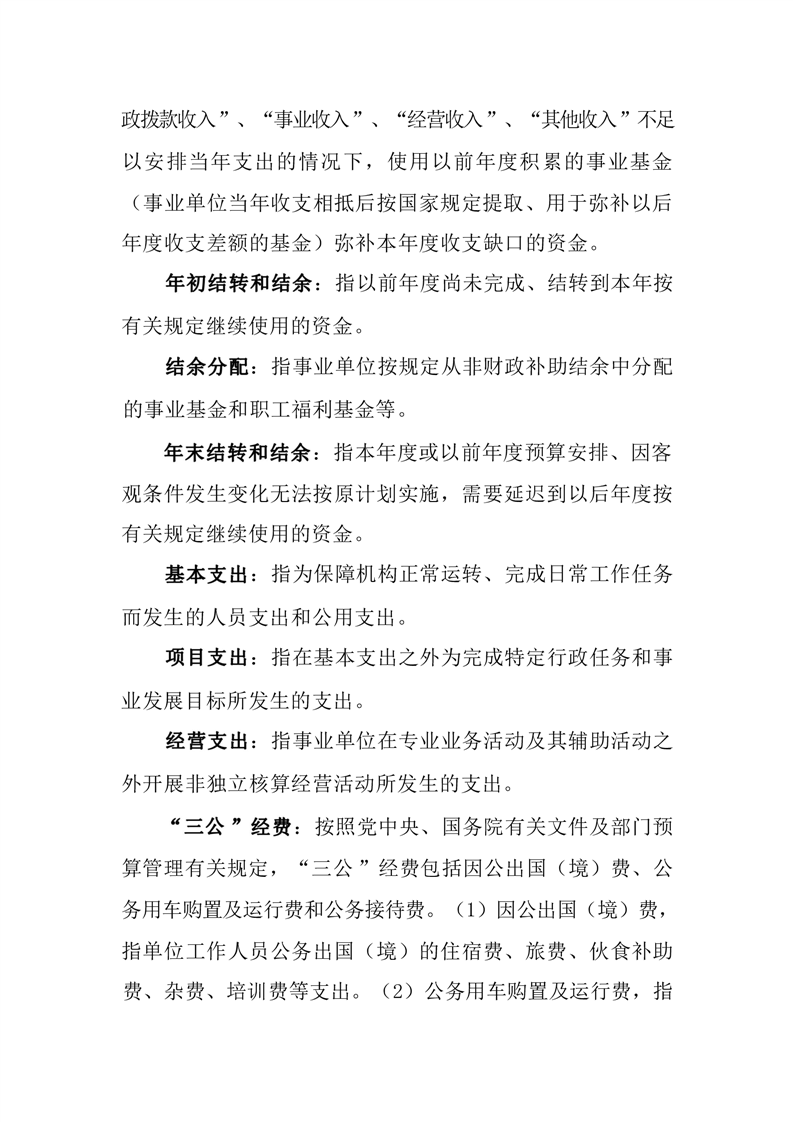 政拨款收入”、“事业收入”、“经营收入”、“其他收入”不足以安排当年支出的情况下，使用以前年度积累的事业基金（事业单位当年收支相抵后按国家规定提取、用于弥补以后年度收支差额的基金）弥补本年度收支缺口的资金。

年初结转和结余：指以前年度尚未完成、结转到本年按有关规定继续使用的资金。

结余分配：指事业单位按规定从非财政补助结余中分配的事业基金和职工福利基金等。

年末结转和结余：指本年度或以前年度预算安排、因客观条件发生变化无法按原计划实施，需要延迟到以后年度按有关规定继续使用的资金。

基本支出：指为保障机构正常运转、完成日常工作任务而发生的人员支出和公用支出。

项目支出：指在基本支出之外为完成特定行政任务和事业发展目标所发生的支出。

经营支出：指事业单位在专业业务活动及其辅助活动之外开展非独立核算经营活动所发生的支出。

“三公”经费：按照党中央、国务院有关文件及部门预算管理有关规定，“三公”经费包括因公出国（境）费、公务用车购置及运行费和公务接待费。（1）因公出国（境）费，指单位工作人员公务出国（境）的住宿费、旅费、伙食补助费、杂费、培训费等支出。（2）公务用车购置及运行费，指